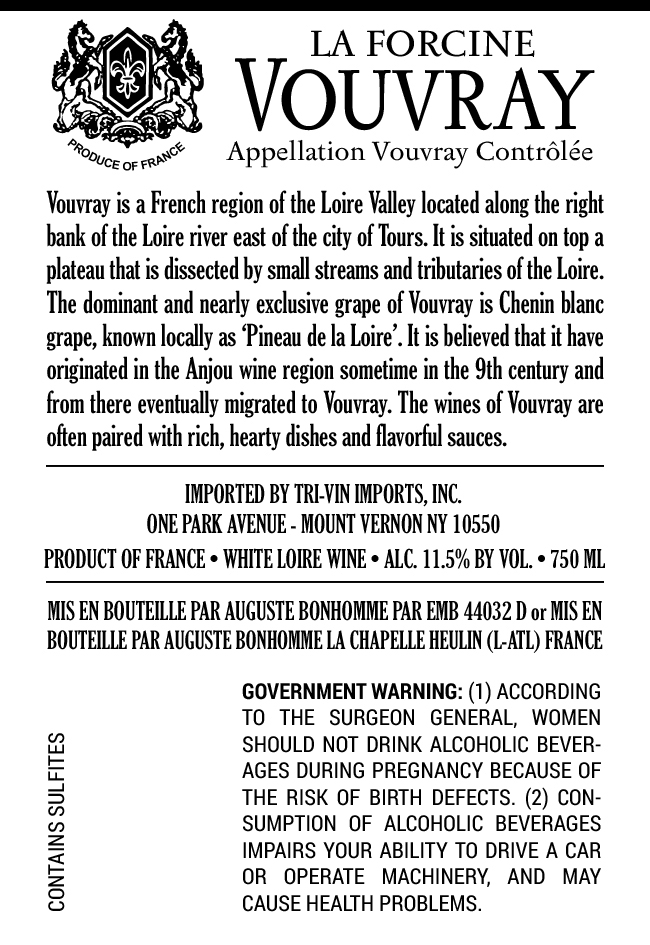 PRODUCE OF FRANCE

LA FORCINE
VOUVRAY
Appellation Vouvray Contrôlée

Vouvray is a French region of the Loire Valley located along the right bank of the Loire river east of the city of Tours. It is situated on top a plateau that is dissected by small streams and tributaries of the Loire. The dominant and nearly exclusive grape of Vouvray is Chenin blanc grape, known locally as 'Pineau de la Loire'. It is believed that it have originated in the Anjou wine region sometime in the 9th century and from there eventually migrated to Vouvray. The wines of Vouvray are often paired with rich, hearty dishes and flavorful sauces.

IMPORTED BY TRI-VIN IMPORTS, INC.
ONE PARK AVENUE - MOUNT VERNON NY 10550
PRODUCT OF FRANCE • WHITE LOIRE WINE • ALC. 11.5% BY VOL. • 750 ML

MIS EN BOUTEILLE PAR AUGUSTE BONHOMME PAR EMB 44032 D or MIS EN BOUTEILLE PAR AUGUSTE BONHOMME LA CHAPELLE HEULIN (L-ATL) FRANCE

CONTAINS SULFITES

GOVERNMENT WARNING: (1) ACCORDING TO THE SURGEON GENERAL, WOMEN SHOULD NOT DRINK ALCOHOLIC BEVERAGES DURING PREGNANCY BECAUSE OF THE RISK OF BIRTH DEFECTS. (2) CONSUMPTION OF ALCOHOLIC BEVERAGES IMPAIRS YOUR ABILITY TO DRIVE A CAR OR OPERATE MACHINERY, AND MAY CAUSE HEALTH PROBLEMS.